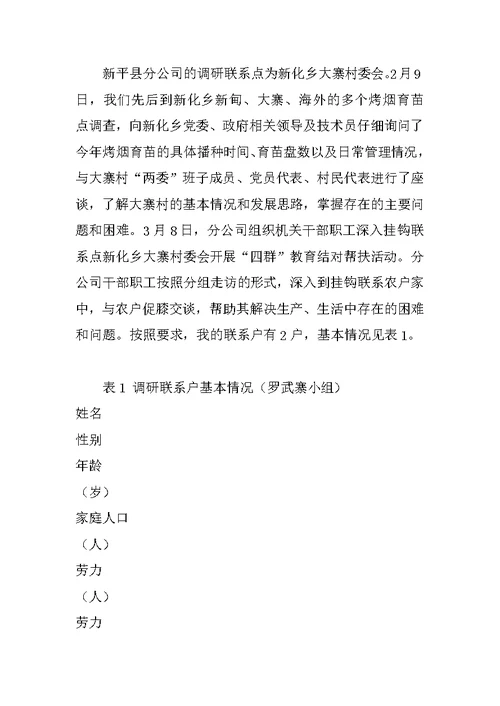 新平县分公司的调研联系点为新化乡大寨村委会。2月9日，我们先后到新化乡新甸、大寨、海外的多个烤烟育苗点调查，向新化乡党委、政府相关领导及技术员仔细询问了今年烤烟育苗的具体播种时间、育苗盘数以及日常管理情况，与大寨村“两委”班子成员、党员代表、村民代表进行了座谈，了解大寨村的基本情况和发展思路，掌握存在的主要问题和困难。3月8日，分公司组织机关干部职工深入挂钩联系点新化乡大寨村委会开展“四群”教育结对帮扶活动。分公司干部职工按照分组走访的形式，深入到挂钩联系农户家中，与农户促膝交谈，帮助其解决生产、生活中存在的困难和问题。按照要求，我的联系户有2户，基本情况见表1。

表1 调研联系户基本情况（罗武寨小组）
姓名
性别
年龄
（岁）
家庭人口
（人）
劳力
（人）
劳力